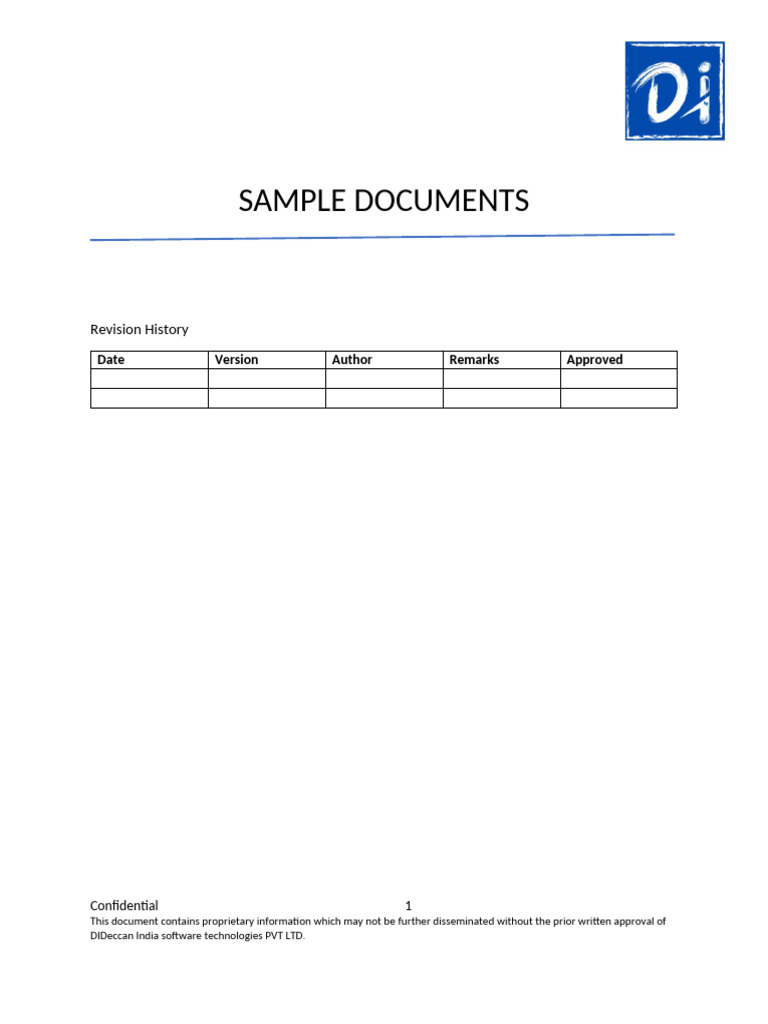 Di

SAMPLE DOCUMENTS

Revision History

| Date | Version | Author | Remarks | Approved |
|---|---|---|---|---|
| | | | | |
| | | | | |

Confidential 1

This document contains proprietary information which may not be further disseminated without the prior written approval of DIDeccan India software technologies PVT LTD.